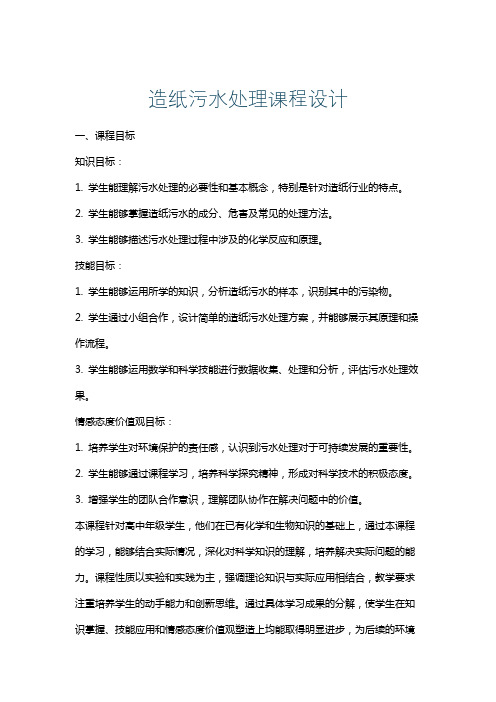 造纸污水处理课程设计

一、课程目标

知识目标：

1. 学生能理解污水处理的必要性和基本概念，特别是针对造纸行业的特点。

2. 学生能够掌握造纸污水的成分、危害及常见的处理方法。

3. 学生能够描述污水处理过程中涉及的化学反应和原理。

技能目标：

1. 学生能够运用所学的知识，分析造纸污水的样本，识别其中的污染物。

2. 学生通过小组合作，设计简单的造纸污水处理方案，并能够展示其原理和操作流程。

3. 学生能够运用数学和科学技能进行数据收集、处理和分析，评估污水处理效果。

情感态度价值观目标：

1. 培养学生对环境保护的责任感，认识到污水处理对于可持续发展的重要性。

2. 学生能够通过课程学习，培养科学探究精神，形成对科学技术的积极态度。

3. 增强学生的团队合作意识，理解团队协作在解决问题中的价值。

本课程针对高中年级学生，他们在已有化学和生物知识的基础上，通过本课程的学习，能够结合实际情况，深化对科学知识的理解，培养解决实际问题的能力。课程性质以实验和实践为主，强调理论知识与实际应用相结合，教学要求注重培养学生的动手能力和创新思维。通过具体学习成果的分解，使学生在知识掌握、技能应用和情感态度价值观塑造上均能取得明显进步，为后续的环境